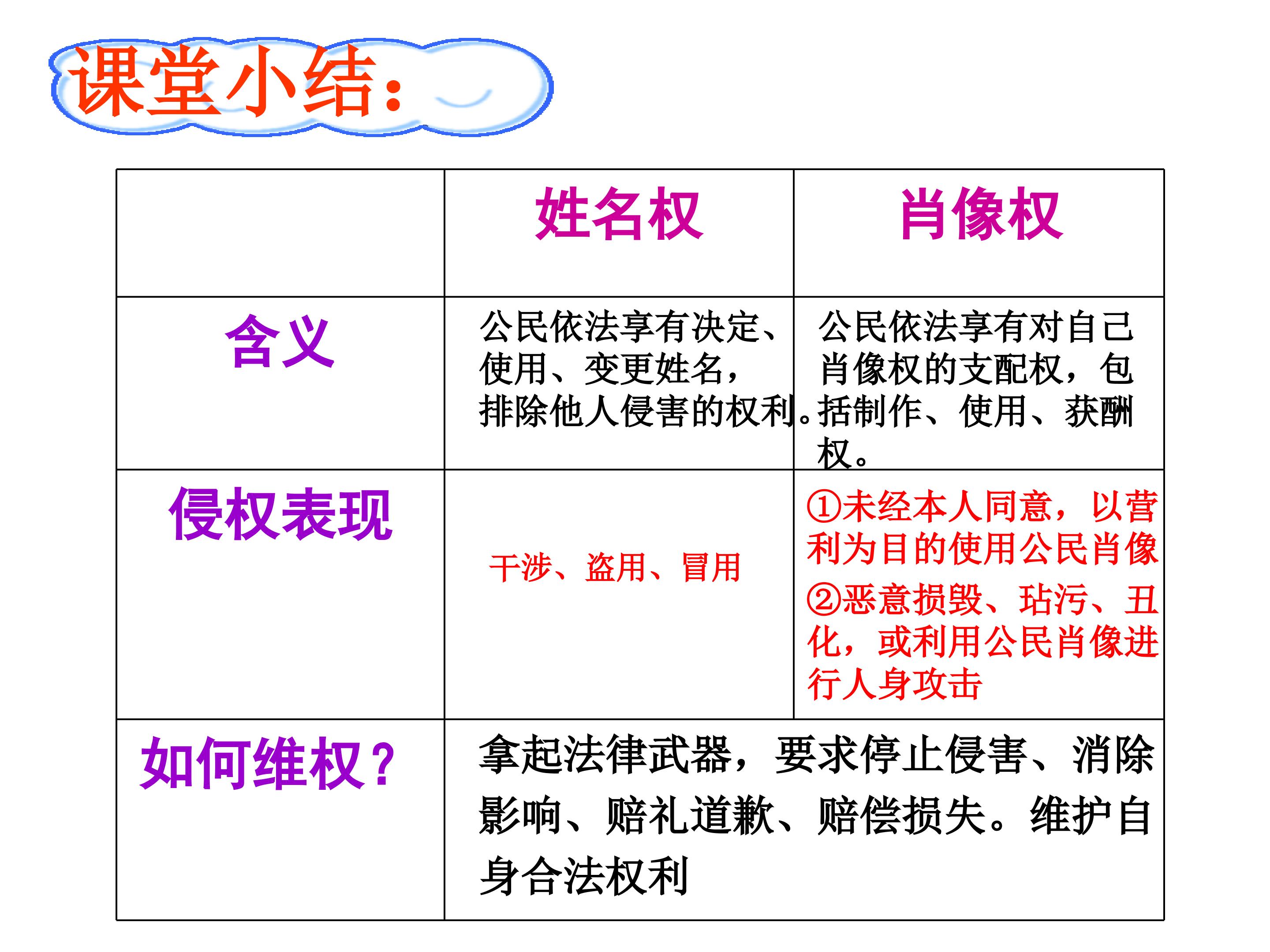 课堂小结：

|  | 姓名权 | 肖像权 |
|---|---|---|
| 含义 | 公民依法享有决定、使用、变更姓名，排除他人侵害的权利。 | 公民依法享有对自己肖像权的支配权，包括制作、使用、获酬权。 |
| 侵权表现 | 干涉、盗用、冒用 | ①未经本人同意，以营利为目的使用公民肖像 ②恶意损毁、玷污、丑化，或利用公民肖像进行人身攻击 |
| 如何维权？ | 拿起法律武器，要求停止侵害、消除影响、赔礼道歉、赔偿损失。维护自身合法权利 |  |